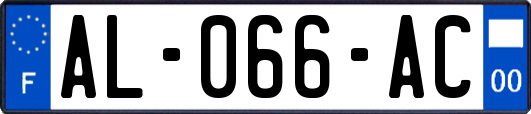 F
AL-066-AC
00